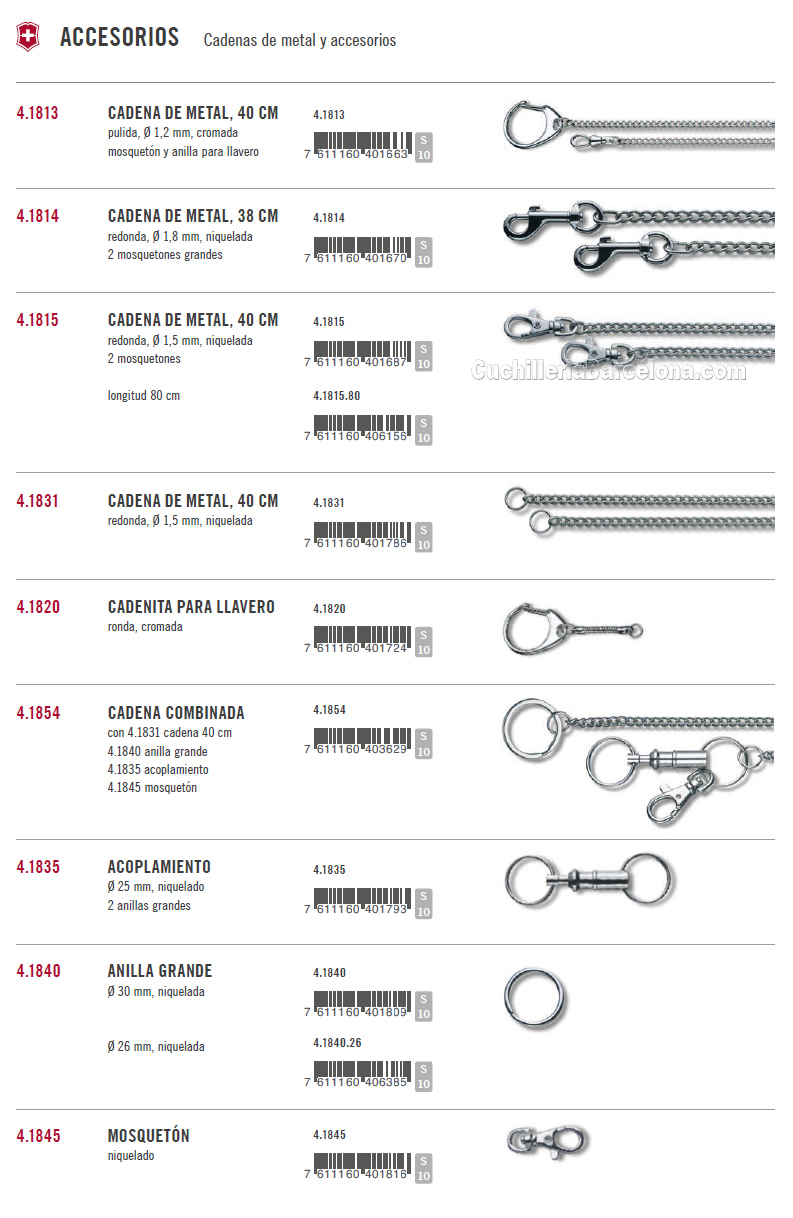 ACCESORIOS Cadenas de metal y accesorios

4.1813

CADENA DE METAL, 40 CM
pulida, Ø 1,2 mm, cromada
mosquetón y anilla para llavero

4.1813
7 611160 401663 S 10

4.1814

CADENA DE METAL, 38 CM
redonda, Ø 1,8 mm, niquelada
2 mosquetones grandes

4.1814
7 611160 401670 S 10

4.1815

CADENA DE METAL, 40 CM
redonda, Ø 1,5 mm, niquelada
2 mosquetones

4.1815
7 611160 401687 S 10

CuchilleriaBarcelona.com

longitud 80 cm

4.1815.80
7 611160 406156 S 10

4.1831

CADENA DE METAL, 40 CM
redonda, Ø 1,5 mm, niquelada

4.1831
7 611160 401786 S 10

4.1820

CADENITA PARA LLAVERO
ronda, cromada

4.1820
7 611160 401724 S 10

4.1854

CADENA COMBINADA
con 4.1831 cadena 40 cm
4.1840 anilla grande
4.1835 acoplamiento
4.1845 mosquetón

4.1854
7 611160 403629 S 10

4.1835

ACOPLAMIENTO
Ø 25 mm, niquelado
2 anillas grandes

4.1835
7 611160 401793 S 10

4.1840

ANILLA GRANDE
Ø 30 mm, niquelada

4.1840
7 611160 401809 S 10

Ø 26 mm, niquelada

4.1840.26
7 611160 406385 S 10

4.1845

MOSQUETÓN
niquelado

4.1845
7 611160 401816 S 10